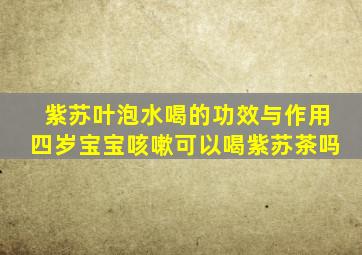 紫苏叶泡水喝的功效与作用
四岁宝宝咳嗽可以喝紫苏茶吗